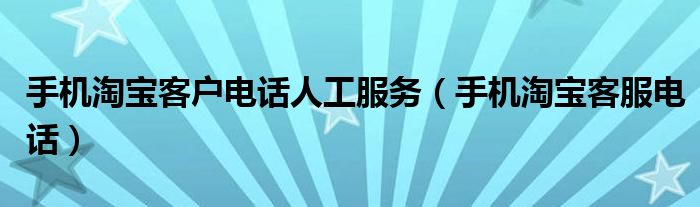 手机淘宝客户电话人工服务（手机淘宝客服电话）